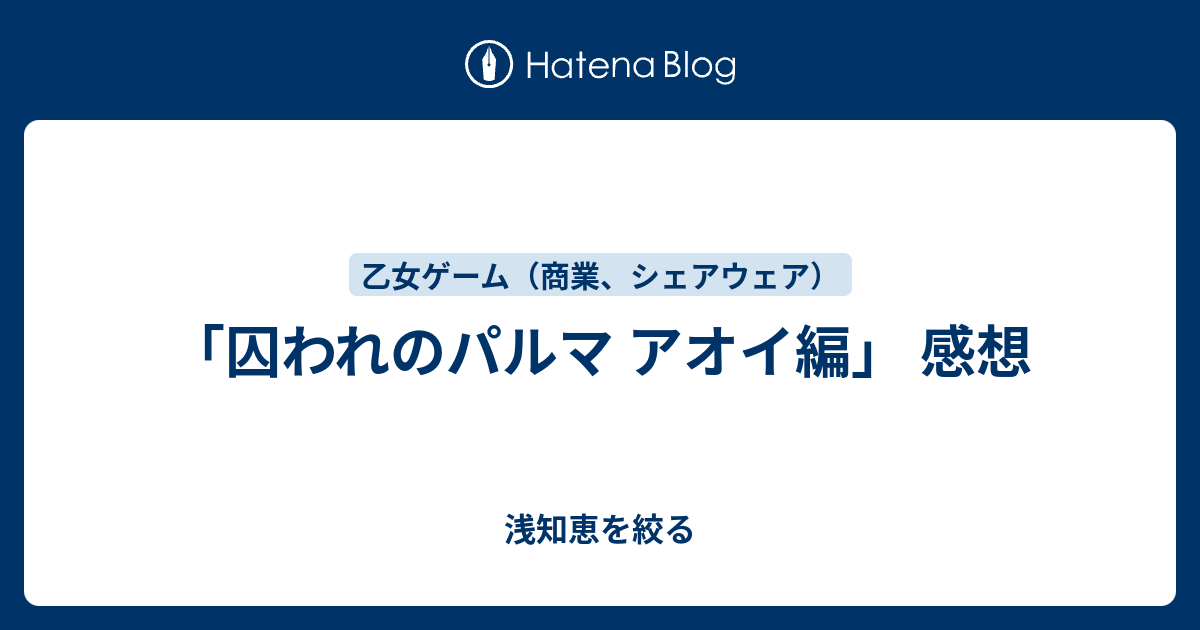 Hatena Blog

乙女ゲーム（商業、シェアウェア）

「囚われのパルマ アオイ編」 感想

浅知恵を絞る